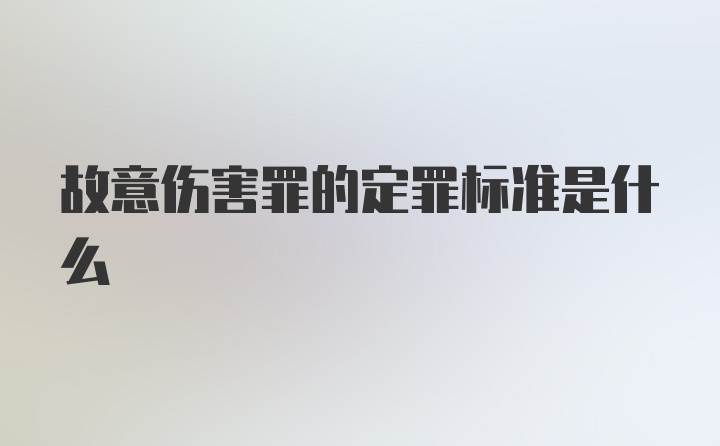 故意伤害罪的定罪标准是什么